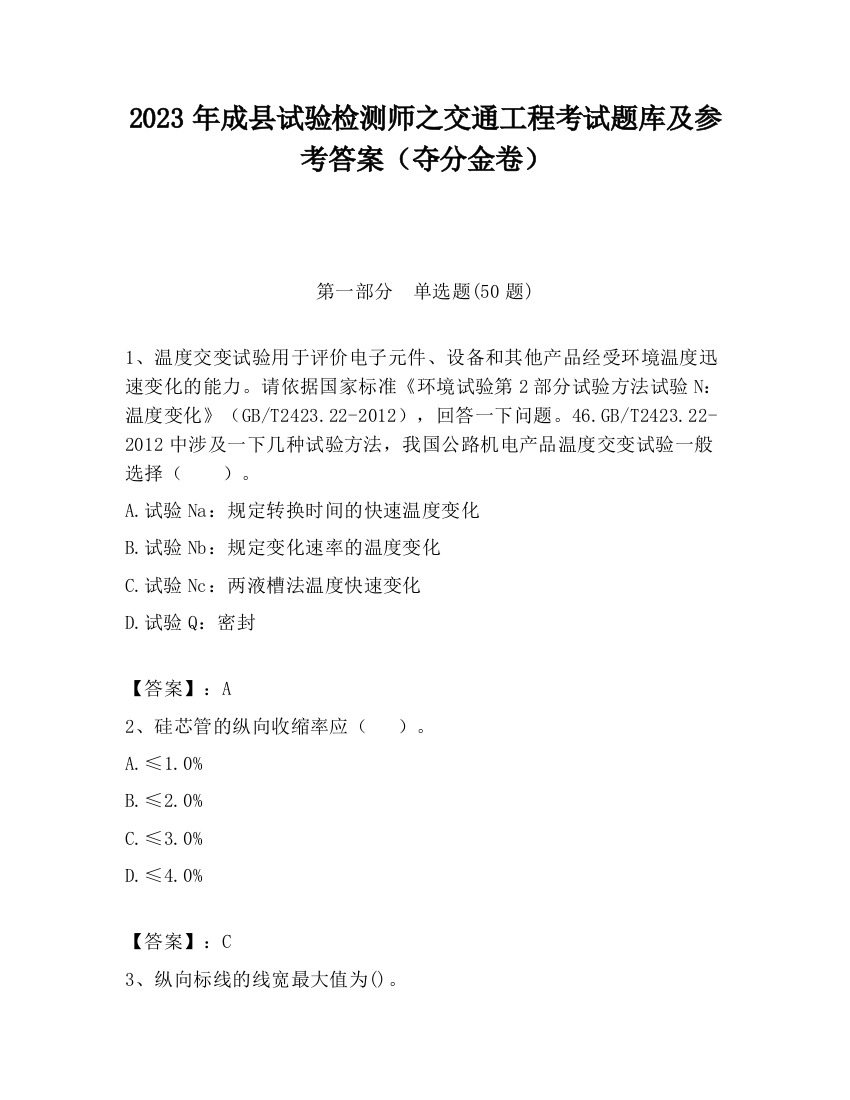 2023 年成县试验检测师之交通工程考试题库及参考答案（夺分金卷）

第一部分　单选题(50 题)

1、温度交变试验用于评价电子元件、设备和其他产品经受环境温度迅速变化的能力。请依据国家标准《环境试验第 2 部分试验方法试验 N：温度变化》（GB/T2423.22-2012），回答一下问题。46.GB/T2423.22-2012 中涉及一下几种试验方法，我国公路机电产品温度交变试验一般选择（　　）。

A.试验 Na：规定转换时间的快速温度变化

B.试验 Nb：规定变化速率的温度变化

C.试验 Nc：两液槽法温度快速变化

D.试验 Q：密封

【答案】：A

2、硅芯管的纵向收缩率应（　　）。

A.≤1.0%

B.≤2.0%

C.≤3.0%

D.≤4.0%

【答案】：C

3、纵向标线的线宽最大值为()。